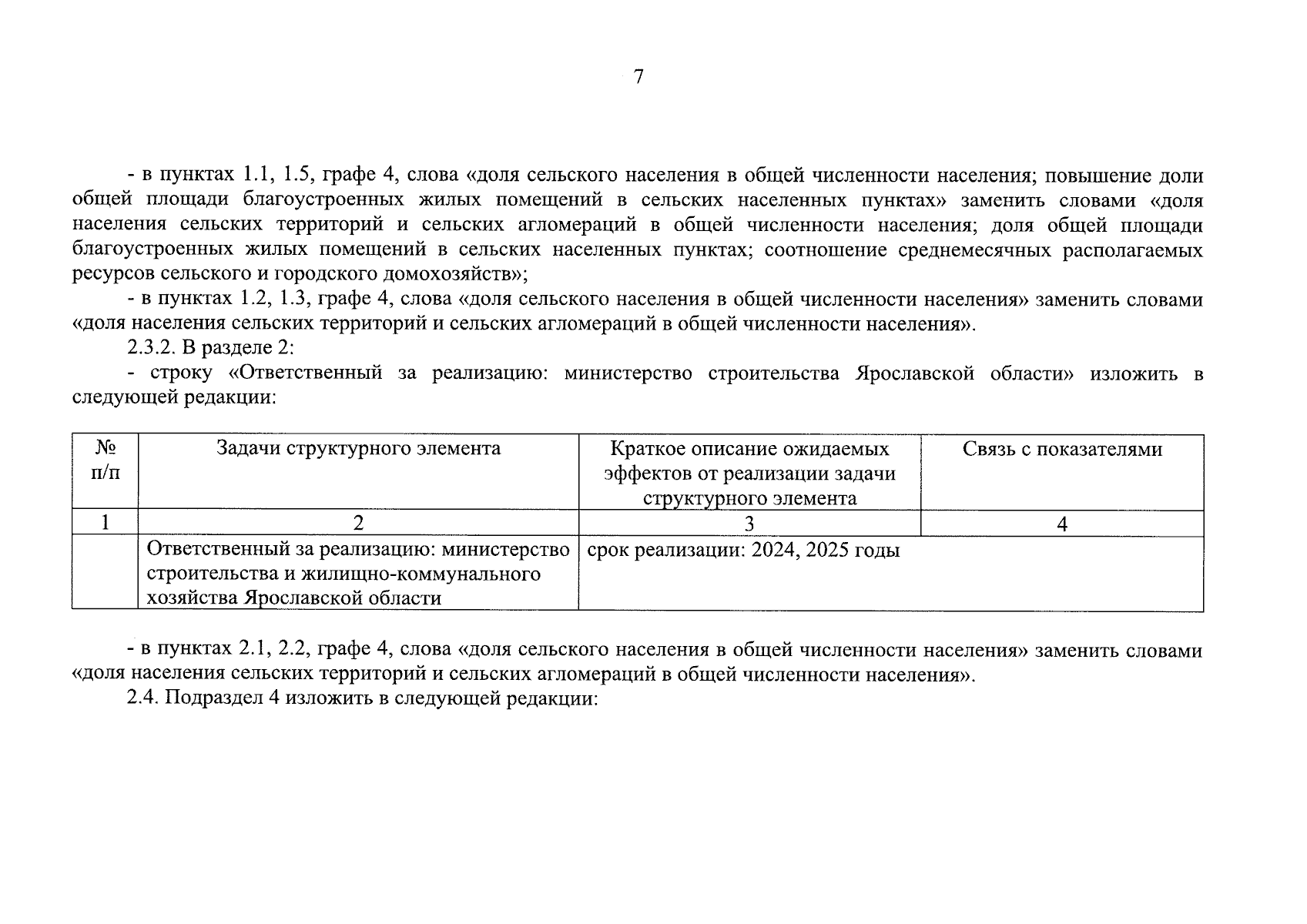 7

- в пунктах 1.1, 1.5, графе 4, слова «доля сельского населения в общей численности населения; повышение доли общей площади благоустроенных жилых помещений в сельских населенных пунктах» заменить словами «доля населения сельских территорий и сельских агломераций в общей численности населения; доля общей площади благоустроенных жилых помещений в сельских населенных пунктах; соотношение среднемесячных располагаемых ресурсов сельского и городского домохозяйств»;

- в пунктах 1.2, 1.3, графе 4, слова «доля сельского населения в общей численности населения» заменить словами «доля населения сельских территорий и сельских агломераций в общей численности населения».

2.3.2. В разделе 2:

- строку «Ответственный за реализацию: министерство строительства Ярославской области» изложить в следующей редакции:

| № п/п | Задачи структурного элемента | Краткое описание ожидаемых эффектов от реализации задачи структурного элемента | Связь с показателями |
|---|---|---|---|
| 1 | 2 | 3 | 4 |
| | Ответственный за реализацию: министерство строительства и жилищно-коммунального хозяйства Ярославской области | срок реализации: 2024, 2025 годы | |

- в пунктах 2.1, 2.2, графе 4, слова «доля сельского населения в общей численности населения» заменить словами «доля населения сельских территорий и сельских агломераций в общей численности населения».

2.4. Подраздел 4 изложить в следующей редакции: